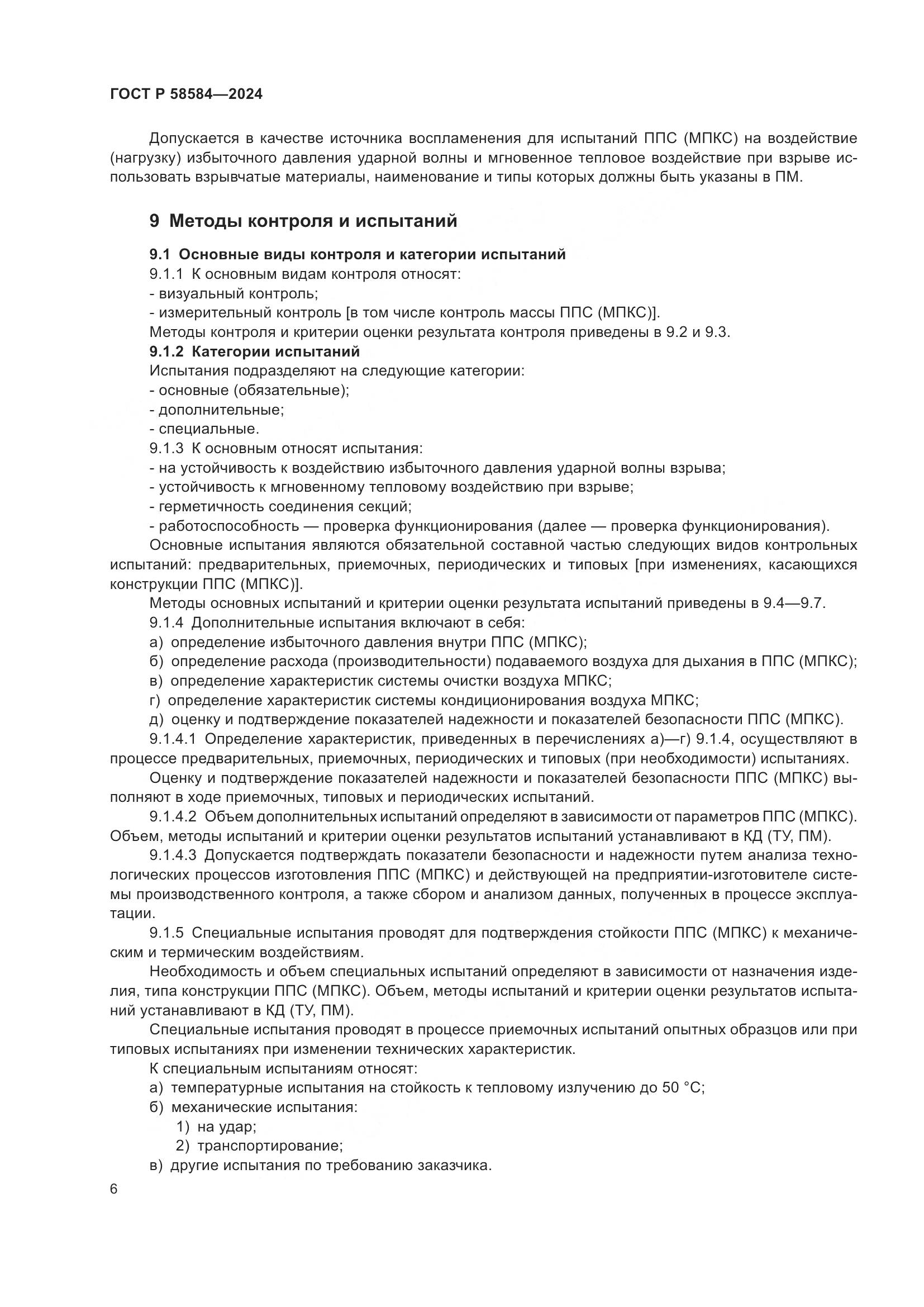 ГОСТ Р 58584—2024

Допускается в качестве источника воспламенения для испытаний ППС (МПКС) на воздействие (нагрузку) избыточного давления ударной волны и мгновенное тепловое воздействие при взрыве использовать взрывчатые материалы, наименование и типы которых должны быть указаны в ПМ.

9 Методы контроля и испытаний

9.1 Основные виды контроля и категории испытаний
9.1.1 К основным видам контроля относят:
- визуальный контроль;
- измерительный контроль [в том числе контроль массы ППС (МПКС)].
Методы контроля и критерии оценки результата контроля приведены в 9.2 и 9.3.
9.1.2 Категории испытаний
Испытания подразделяют на следующие категории:
- основные (обязательные);
- дополнительные;
- специальные.
9.1.3 К основным относят испытания:
- на устойчивость к воздействию избыточного давления ударной волны взрыва;
- устойчивость к мгновенному тепловому воздействию при взрыве;
- герметичность соединения секций;
- работоспособность — проверка функционирования (далее — проверка функционирования).
Основные испытания являются обязательной составной частью следующих видов контрольных испытаний: предварительных, приемочных, периодических и типовых [при изменениях, касающихся конструкции ППС (МПКС)].
Методы основных испытаний и критерии оценки результата испытаний приведены в 9.4—9.7.
9.1.4 Дополнительные испытания включают в себя:
а) определение избыточного давления внутри ППС (МПКС);
б) определение расхода (производительности) подаваемого воздуха для дыхания в ППС (МПКС);
в) определение характеристик системы очистки воздуха МПКС;
г) определение характеристик системы кондиционирования воздуха МПКС;
д) оценку и подтверждение показателей надежности и показателей безопасности ППС (МПКС).
9.1.4.1 Определение характеристик, приведенных в перечислениях а)—г) 9.1.4, осуществляют в процессе предварительных, приемочных, периодических и типовых (при необходимости) испытаниях.
Оценку и подтверждение показателей надежности и показателей безопасности ППС (МПКС) выполняют в ходе приемочных, типовых и периодических испытаний.
9.1.4.2 Объем дополнительных испытаний определяют в зависимости от параметров ППС (МПКС). Объем, методы испытаний и критерии оценки результатов испытаний устанавливают в КД (ТУ, ПМ).
9.1.4.3 Допускается подтверждать показатели безопасности и надежности путем анализа технологических процессов изготовления ППС (МПКС) и действующей на предприятии-изготовителе системы производственного контроля, а также сбором и анализом данных, полученных в процессе эксплуатации.
9.1.5 Специальные испытания проводят для подтверждения стойкости ППС (МПКС) к механическим и термическим воздействиям.
Необходимость и объем специальных испытаний определяют в зависимости от назначения изделия, типа конструкции ППС (МПКС). Объем, методы испытаний и критерии оценки результатов испытаний устанавливают в КД (ТУ, ПМ).
Специальные испытания проводят в процессе приемочных испытаний опытных образцов или при типовых испытаниях при изменении технических характеристик.
К специальным испытаниям относят:
а) температурные испытания на стойкость к тепловому излучению до 50 °С;
б) механические испытания:
1) на удар;
2) транспортирование;
в) другие испытания по требованию заказчика.

6